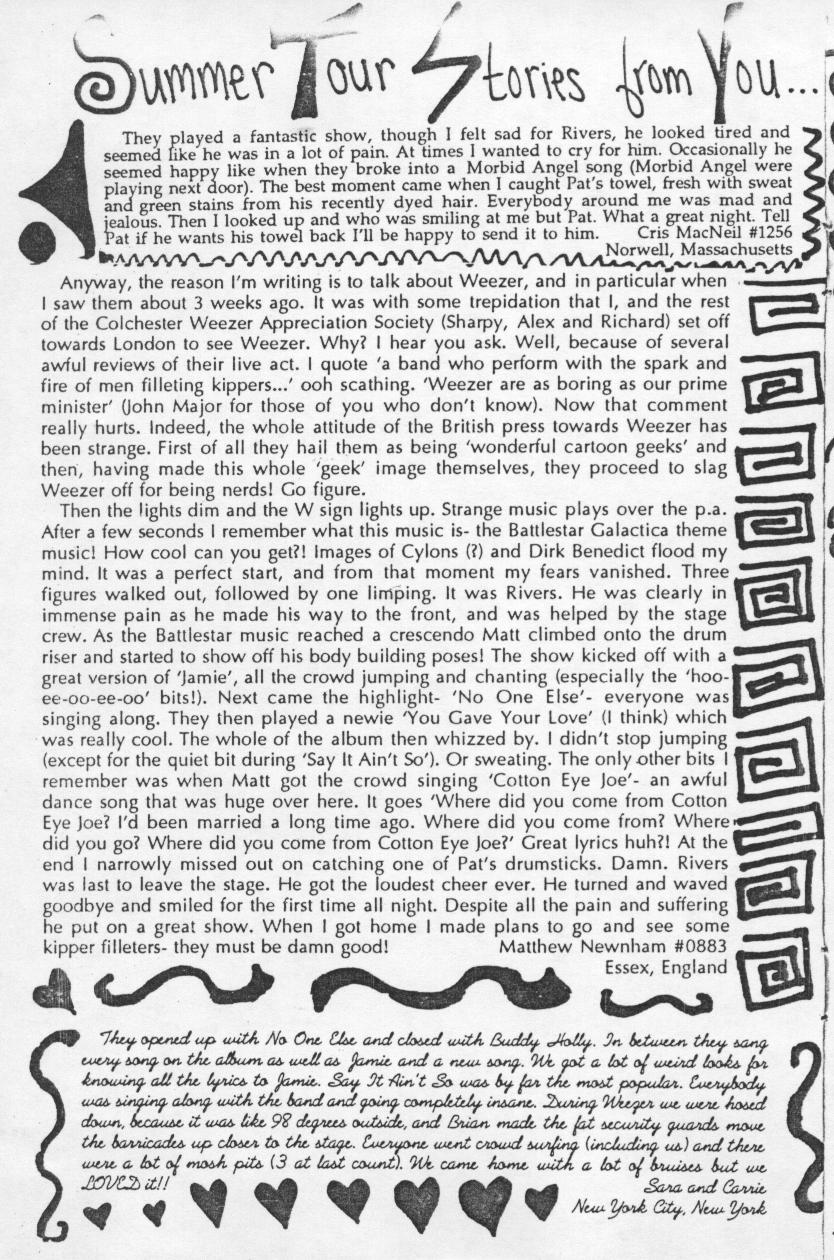 Summer Tour Stories from You...

They played a fantastic show, though I felt sad for Rivers, he looked tired and seemed like he was in a lot of pain. At times I wanted to cry for him. Occasionally he seemed happy like when they broke into a Morbid Angel song (Morbid Angel were playing next door). The best moment came when I caught Pat's towel, fresh with sweat and green stains from his recently dyed hair. Everybody around me was mad and jealous. Then I looked up and who was smiling at me but Pat. What a great night. Tell Pat if he wants his towel back I'll be happy to send it to him. Cris MacNeil #1256
Norwell, Massachusetts

Anyway, the reason I'm writing is to talk about Weezer, and in particular when I saw them about 3 weeks ago. It was with some trepidation that I, and the rest of the Colchester Weezer Appreciation Society (Sharpy, Alex and Richard) set off towards London to see Weezer. Why? I hear you ask. Well, because of several awful reviews of their live act. I quote 'a band who perform with the spark and fire of men filleting kippers...' ooh scathing. 'Weezer are as boring as our prime minister' (John Major for those of you who don't know). Now that comment really hurts. Indeed, the whole attitude of the British press towards Weezer has been strange. First of all they hail them as being 'wonderful cartoon geeks' and then, having made this whole 'geek' image themselves, they proceed to slag Weezer off for being nerds! Go figure.

Then the lights dim and the W sign lights up. Strange music plays over the p.a. After a few seconds I remember what this music is- the Battlestar Galactica theme music! How cool can you get?! Images of Cylons (?) and Dirk Benedict flood my mind. It was a perfect start, and from that moment my fears vanished. Three figures walked out, followed by one limping. It was Rivers. He was clearly in immense pain as he made his way to the front, and was helped by the stage crew. As the Battlestar music reached a crescendo Matt climbed onto the drum riser and started to show off his body building poses! The show kicked off with a great version of 'Jamie', all the crowd jumping and chanting (especially the 'hoo-ee-oo-ee-oo' bits!). Next came the highlight- 'No One Else'- everyone was singing along. They then played a newie 'You Gave Your Love' (I think) which was really cool. The whole of the album then whizzed by. I didn't stop jumping (except for the quiet bit during 'Say It Ain't So'). Or sweating. The only other bits I remember was when Matt got the crowd singing 'Cotton Eye Joe'- an awful dance song that was huge over here. It goes 'Where did you come from Cotton Eye Joe? I'd been married a long time ago. Where did you come from? Where did you go? Where did you come from Cotton Eye Joe?' Great lyrics huh?! At the end I narrowly missed out on catching one of Pat's drumsticks. Damn. Rivers was last to leave the stage. He got the loudest cheer ever. He turned and waved goodbye and smiled for the first time all night. Despite all the pain and suffering he put on a great show. When I got home I made plans to go and see some kipper filleters- they must be damn good! Matthew Newnham #0883
Essex, England

They opened up with No One Else and closed with Buddy Holly. In between they sang every song on the album as well as Jamie and a new song. We got a lot of weird looks for knowing all the lyrics to Jamie. Say It Ain't So was by far the most popular. Everybody was singing along with the band and going completely insane. During Weezer we were hosed down, because it was like 98 degrees outside, and Brian made the fat security guards move the barricades up closer to the stage. Everyone went crowd surfing (including us) and there were a lot of mosh pits (3 at last count). We came home with a lot of bruises but we LOVED it!!
Sara and Carrie
New York City, New York